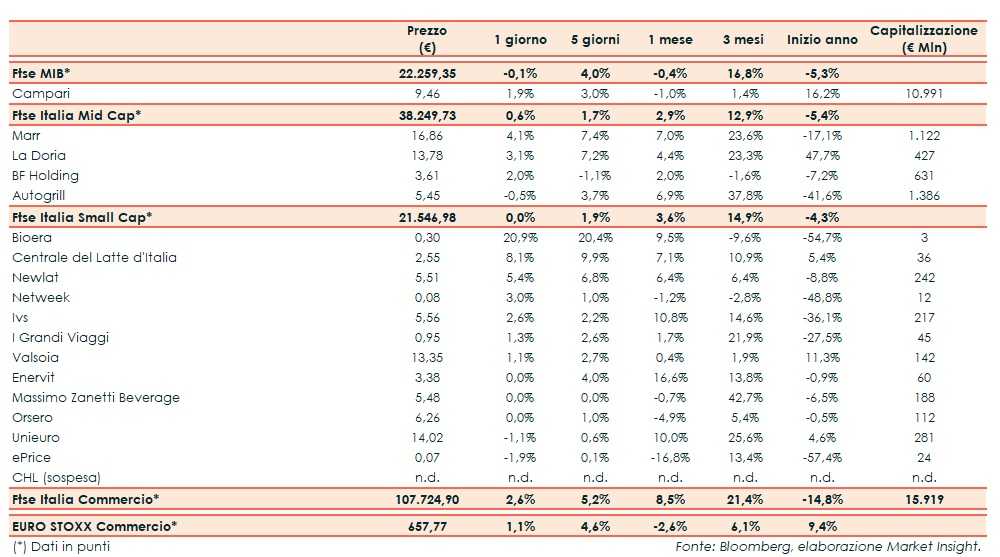 |  | Prezzo (€) | 1 giorno | 5 giorni | 1 mese | 3 mesi | Inizio anno | Capitalizzazione (€ Mln) |
|---|---|---|---|---|---|---|---|
| Ftse MIB* | 22.259,35 | -0,1% | 4,0% | -0,4% | 16,8% | -5,3% |  |
| Campari | 9,46 | 1,9% | 3,0% | -1,0% | 1,4% | 16,2% | 10.991 |
| Ftse Italia Mid Cap* | 38.249,73 | 0,6% | 1,7% | 2,9% | 12,9% | -5,4% |  |
| Marr | 16,86 | 4,1% | 7,4% | 7,0% | 23,6% | -17,1% | 1.122 |
| La Doria | 13,78 | 3,1% | 7,2% | 4,4% | 23,3% | 47,7% | 427 |
| BF Holding | 3,61 | 2,0% | -1,1% | 2,0% | -1,6% | -7,2% | 631 |
| Autogrill | 5,45 | -0,5% | 3,7% | 6,9% | 37,8% | -41,6% | 1.386 |
| Ftse Italia Small Cap* | 21.546,98 | 0,0% | 1,9% | 3,6% | 14,9% | -4,3% |  |
| Bioera | 0,30 | 20,9% | 20,4% | 9,5% | -9,6% | -54,7% | 3 |
| Centrale del Latte d'Italia | 2,55 | 8,1% | 9,9% | 7,1% | 10,9% | 5,4% | 36 |
| Newlat | 5,51 | 5,4% | 6,8% | 6,4% | 6,4% | -8,8% | 242 |
| Netweek | 0,08 | 3,0% | 1,0% | -1,2% | -2,8% | -48,8% | 12 |
| Ivs | 5,56 | 2,6% | 2,2% | 10,8% | 14,6% | -36,1% | 217 |
| I Grandi Viaggi | 0,95 | 1,3% | 2,6% | 1,7% | 21,9% | -27,5% | 45 |
| Valsoia | 13,35 | 1,1% | 2,7% | 0,4% | 1,9% | 11,3% | 142 |
| Enervit | 3,38 | 0,0% | 4,0% | 16,6% | 13,8% | -0,9% | 60 |
| Massimo Zanetti Beverage | 5,48 | 0,0% | 0,0% | -0,7% | 42,7% | -6,5% | 188 |
| Orsero | 6,26 | 0,0% | 1,0% | -4,9% | 5,4% | -0,5% | 112 |
| Unieuro | 14,02 | -1,1% | 0,6% | 10,0% | 25,6% | 4,6% | 281 |
| ePrice | 0,07 | -1,9% | 0,1% | -16,8% | 13,4% | -57,4% | 24 |
| CHL (sospesa) | n.d. | n.d. | n.d. | n.d. | n.d. | n.d. | n.d. |
| Ftse Italia Commercio* | 107.724,90 | 2,6% | 5,2% | 8,5% | 21,4% | -14,8% | 15.919 |
| EURO STOXX Commercio* | 657,77 | 1,1% | 4,6% | -2,6% | 6,1% | 9,4% |  |

(*) Dati in punti

Fonte: Bloomberg, elaborazione Market Insight.